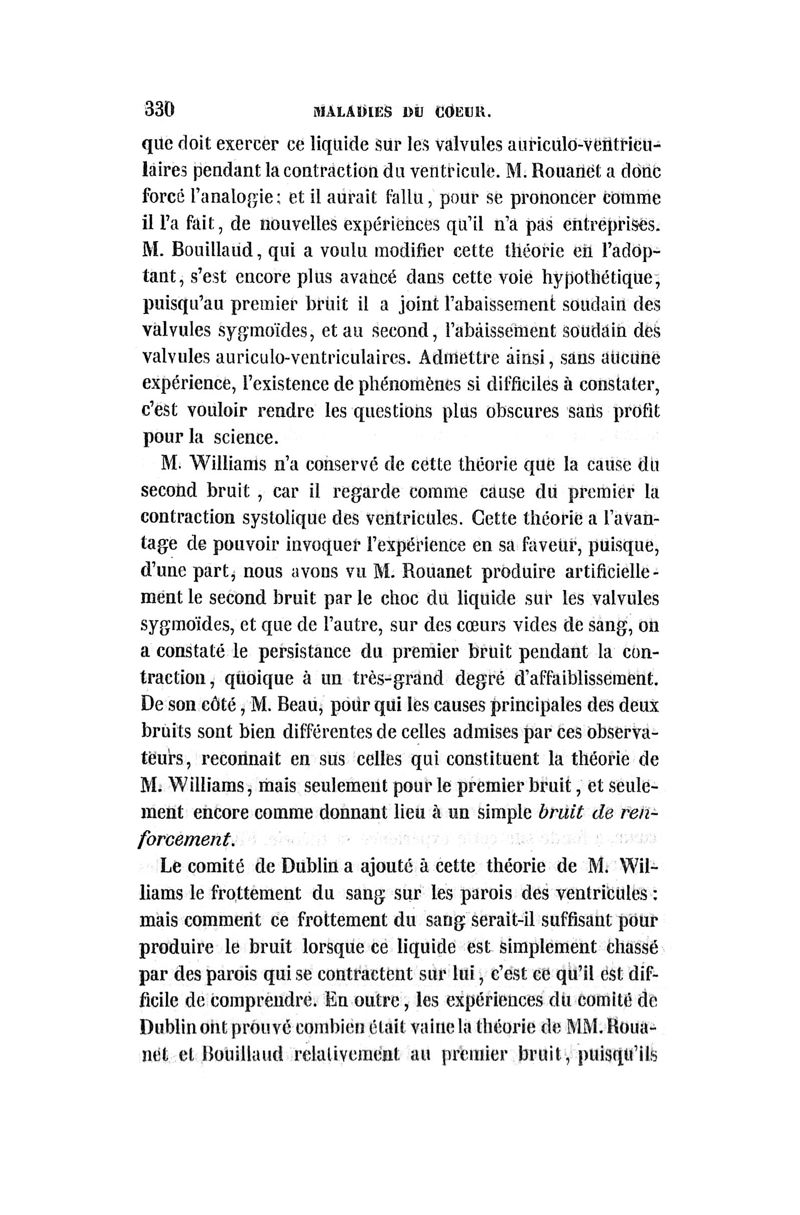 330 MALADIES DU COEUR.

que doit exercer ce liquide sur les valvules auriculo-ventriculaires pendant la contraction du ventricule. M. Rouanet a donc forcé l'analogie: et il aurait fallu, pour se prononcer comme il l'a fait, de nouvelles expériences qu'il n'a pas entreprises. M. Bouillaud, qui a voulu modifier cette théorie en l'adoptant, s'est encore plus avancé dans cette voie hypothétique, puisqu'au premier bruit il a joint l'abaissement soudain des valvules sygmoïdes, et au second, l'abaissement soudain des valvules auriculo-ventriculaires. Admettre ainsi, sans aucune expérience, l'existence de phénomènes si difficiles à constater, c'est vouloir rendre les questions plus obscures sans profit pour la science.

M. Williams n'a conservé de cette théorie que la cause du second bruit, car il regarde comme cause du premier la contraction systolique des ventricules. Cette théorie a l'avantage de pouvoir invoquer l'expérience en sa faveur, puisque, d'une part, nous avons vu M. Rouanet produire artificiellement le second bruit par le choc du liquide sur les valvules sygmoïdes, et que de l'autre, sur des cœurs vides de sang, on a constaté le persistance du premier bruit pendant la contraction, quoique à un très-grand degré d'affaiblissement. De son côté, M. Beau, pour qui les causes principales des deux bruits sont bien différentes de celles admises par ces observateurs, reconnaît en sus celles qui constituent la théorie de M. Williams, mais seulement pour le premier bruit, et seulement encore comme donnant lieu à un simple bruit de renforcement.

Le comité de Dublin a ajouté à cette théorie de M. Williams le frottement du sang sur les parois des ventricules: mais comment ce frottement du sang serait-il suffisant pour produire le bruit lorsque ce liquide est simplement chassé par des parois qui se contractent sur lui, c'est ce qu'il est difficile de comprendre. En outre, les expériences du comité de Dublin ont prouvé combien était vaine la théorie de MM. Rouanet et Bouillaud relativement au premier bruit, puisqu'ils